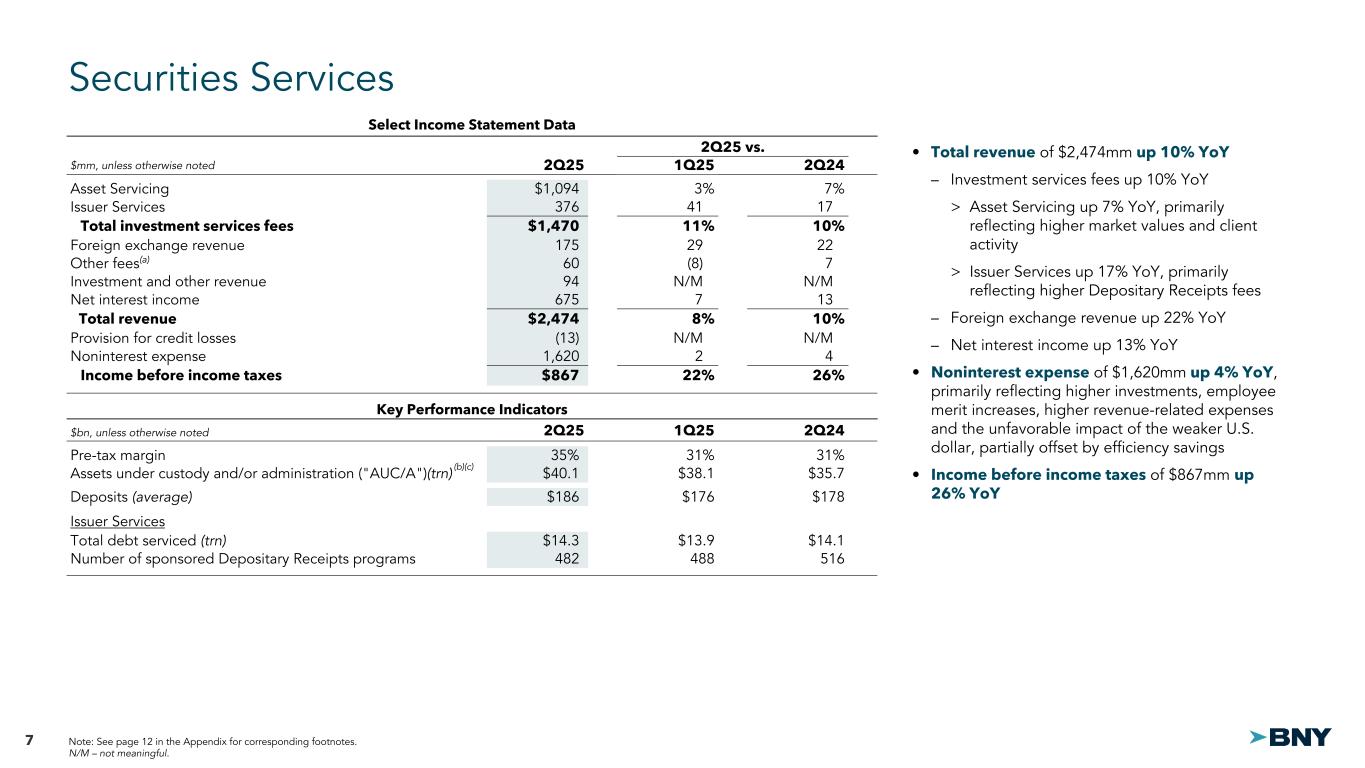 Securities Services

Select Income Statement Data

| $mm, unless otherwise noted | 2Q25 | 2Q25 vs. 1Q25 | 2Q25 vs. 2Q24 |
|---|---|---|---|
| Asset Servicing | $1,094 | 3% | 7% |
| Issuer Services | 376 | 41 | 17 |
| Total investment services fees | $1,470 | 11% | 10% |
| Foreign exchange revenue | 175 | 29 | 22 |
| Other fees$^{(a)}$ | 60 | (8) | 7 |
| Investment and other revenue | 94 | N/M | N/M |
| Net interest income | 675 | 7 | 13 |
| Total revenue | $2,474 | 8% | 10% |
| Provision for credit losses | (13) | N/M | N/M |
| Noninterest expense | 1,620 | 2 | 4 |
| Income before income taxes | $867 | 22% | 26% |

Key Performance Indicators

| $bn, unless otherwise noted | 2Q25 | 1Q25 | 2Q24 |
|---|---|---|---|
| Pre-tax margin | 35% | 31% | 31% |
| Assets under custody and/or administration ("AUC/A")(trn)$^{(b)(c)}$ | $40.1 | $38.1 | $35.7 |
| Deposits (average) | $186 | $176 | $178 |
| Issuer Services | | | |
| Total debt serviced (trn) | $14.3 | $13.9 | $14.1 |
| Number of sponsored Depositary Receipts programs | 482 | 488 | 516 |

• Total revenue of $2,474mm up 10% YoY
– Investment services fees up 10% YoY
> Asset Servicing up 7% YoY, primarily reflecting higher market values and client activity
> Issuer Services up 17% YoY, primarily reflecting higher Depositary Receipts fees
– Foreign exchange revenue up 22% YoY
– Net interest income up 13% YoY
• Noninterest expense of $1,620mm up 4% YoY, primarily reflecting higher investments, employee merit increases, higher revenue-related expenses and the unfavorable impact of the weaker U.S. dollar, partially offset by efficiency savings
• Income before income taxes of $867mm up 26% YoY

7 Note: See page 12 in the Appendix for corresponding footnotes.
N/M – not meaningful.

BNY